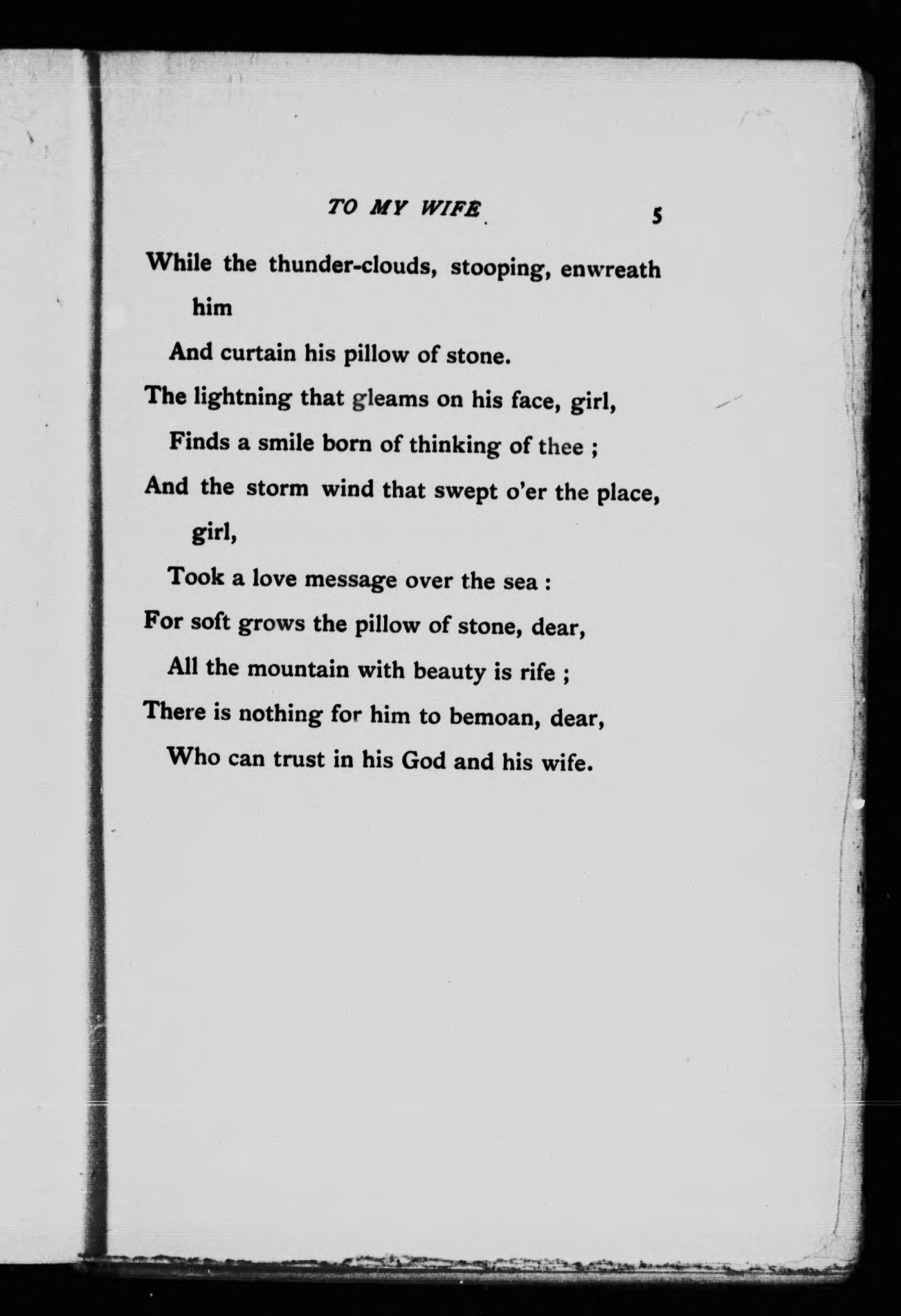 TO MY WIFE 5

While the thunder-clouds, stooping, enwreath him
And curtain his pillow of stone.
The lightning that gleams on his face, girl,
Finds a smile born of thinking of thee ;
And the storm wind that swept o'er the place, girl,
Took a love message over the sea :
For soft grows the pillow of stone, dear,
All the mountain with beauty is rife ;
There is nothing for him to bemoan, dear,
Who can trust in his God and his wife.